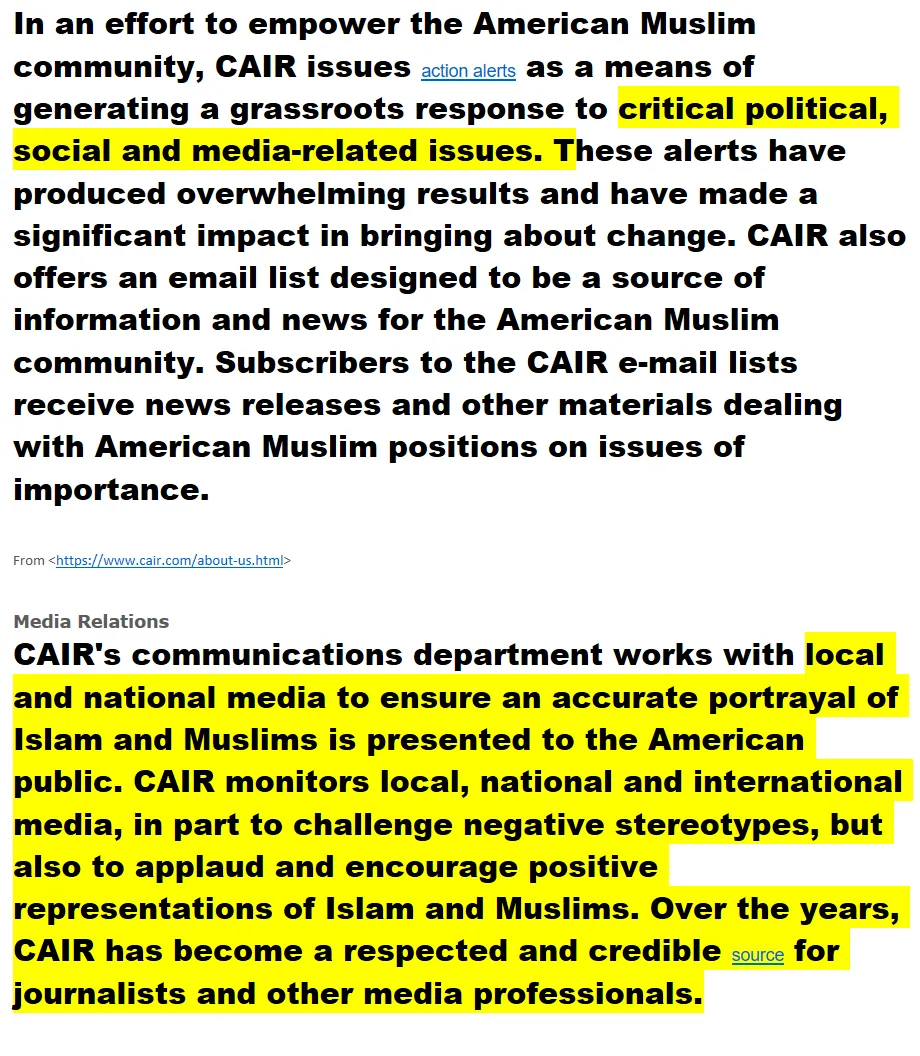 In an effort to empower the American Muslim community, CAIR issues action alerts as a means of generating a grassroots response to critical political, social and media-related issues. These alerts have produced overwhelming results and have made a significant impact in bringing about change. CAIR also offers an email list designed to be a source of information and news for the American Muslim community. Subscribers to the CAIR e-mail lists receive news releases and other materials dealing with American Muslim positions on issues of importance.

From <https://www.cair.com/about-us.html>

Media Relations

CAIR's communications department works with local and national media to ensure an accurate portrayal of Islam and Muslims is presented to the American public. CAIR monitors local, national and international media, in part to challenge negative stereotypes, but also to applaud and encourage positive representations of Islam and Muslims. Over the years, CAIR has become a respected and credible source for journalists and other media professionals.